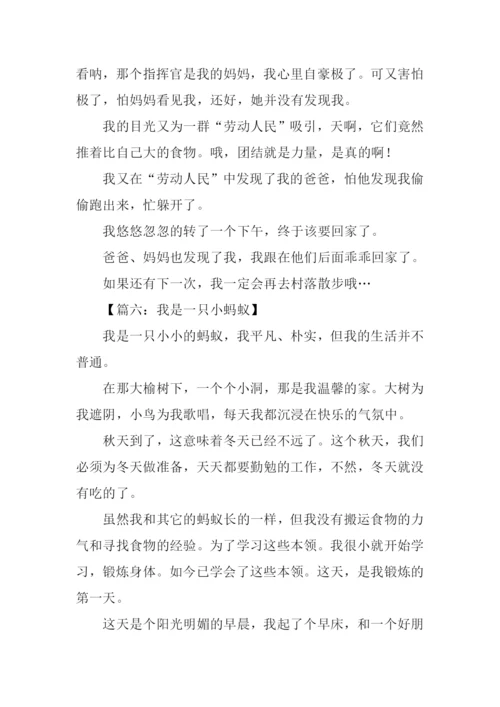 看呐，那个指挥官是我的妈妈，我心里自豪极了。可又害怕极了，怕妈妈看见我，还好，她并没有发现我。

我的目光又为一群“劳动人民”吸引，天啊，它们竟然推着比自己大的食物。哦，团结就是力量，是真的啊！

我又在“劳动人民”中发现了我的爸爸，怕他发现我偷偷跑出来，忙躲开了。

我悠悠忽忽的转了一个下午，终于该要回家了。

爸爸、妈妈也发现了我，我跟在他们后面乖乖回家了。

如果还有下一次，我一定会再去村落散步哦…

【篇六：我是一只小蚂蚁】

我是一只小小的蚂蚁，我平凡、朴实，但我的生活并不普通。

在那大榆树下，一个个小洞，那是我温馨的家。大树为我遮阴，小鸟为我歌唱，每天我都沉浸在快乐的气氛中。

秋天到了，这意味着冬天已经不远了。这个秋天，我们必须为冬天做准备，天天都要勤勉的工作，不然，冬天就没有吃的了。

虽然我和其它的蚂蚁长的一样，但我没有搬运食物的力气和寻找食物的经验。为了学习这些本领。我很小就开始学习，锻炼身体。如今已学会了这些本领。这天，是我锻炼的第一天。

这天是个阳光明媚的早晨，我起了个早床，和一个好朋